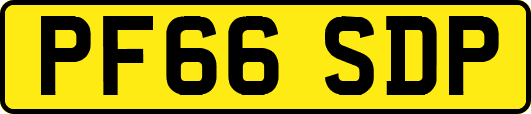 PF66 SDP